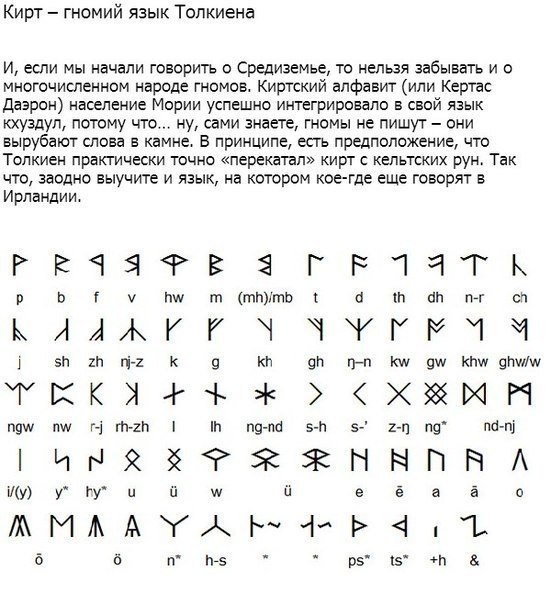 Кирт – гномий язык Толкиена

И, если мы начали говорить о Средиземье, то нельзя забывать и о многочисленном народе гномов. Киртский алфавит (или Кертас Даэрон) население Мории успешно интегрировало в свой язык кхуздул, потому что… ну, сами знаете, гномы не пишут – они вырубают слова в камне. В принципе, есть предположение, что Толкиен практически точно «перекатал» кирт с кельтских рун. Так что, заодно выучите и язык, на котором кое-где еще говорят в Ирландии.

p b f v hw m (mh)/mb t d th dh n-r ch

j sh zh nj-z k g kh gh ŋ–n kw gw khw ghw/w

ngw nw r-j rh-zh l lh ng-nd s-h s-' z-ŋ ng* nd-nj

i/(y) y* hy* u ü w ü e ē a ā o

ō ö n* h-s * * ps* ts* +h &